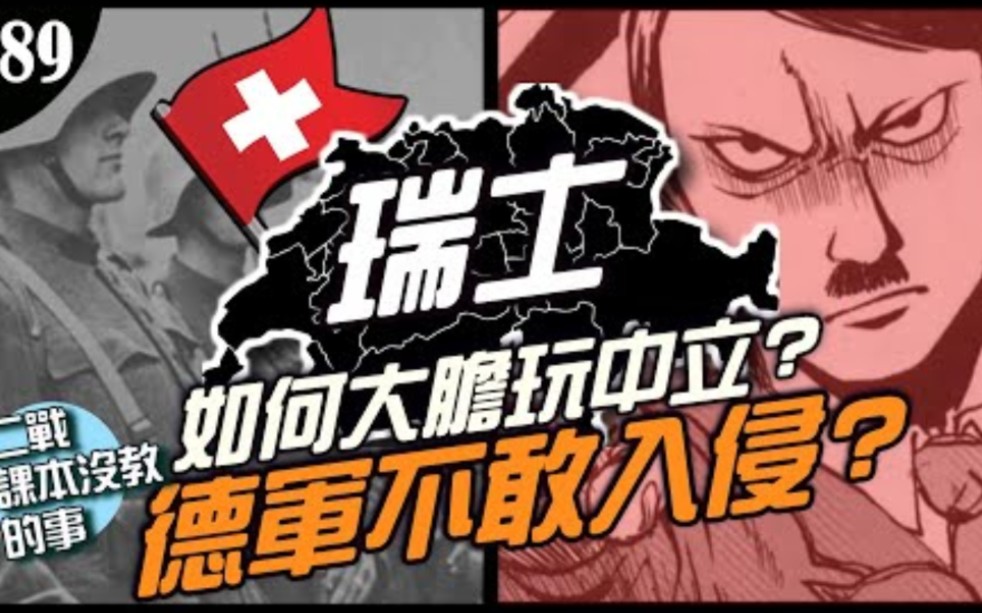 89

瑞士

如何大膽玩中立?

德軍不敢入侵?

二戰
課本沒教
的事